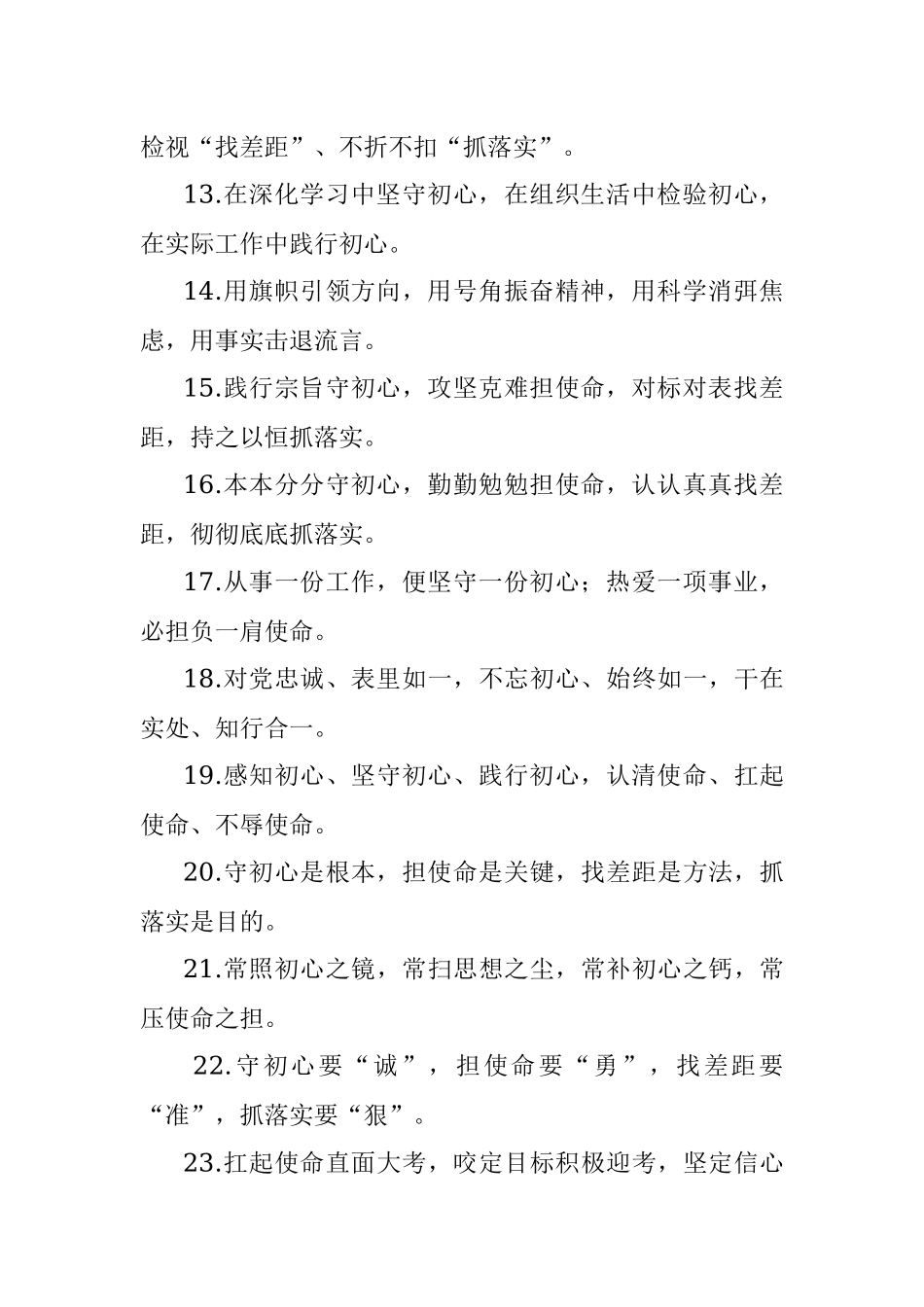 检视“找差距”、不折不扣“抓落实”。

13.在深化学习中坚守初心，在组织生活中检验初心，在实际工作中践行初心。

14.用旗帜引领方向，用号角振奋精神，用科学消弭焦虑，用事实击退流言。

15.践行宗旨守初心，攻坚克难担使命，对标对表找差距，持之以恒抓落实。

16.本本分分守初心，勤勤勉勉担使命，认认真真找差距，彻彻底底抓落实。

17.从事一份工作，便坚守一份初心；热爱一项事业，必担负一肩使命。

18.对党忠诚、表里如一，不忘初心、始终如一，干在实处、知行合一。

19.感知初心、坚守初心、践行初心，认清使命、扛起使命、不辱使命。

20.守初心是根本，担使命是关键，找差距是方法，抓落实是目的。

21.常照初心之镜，常扫思想之尘，常补初心之钙，常压使命之担。

22.守初心要“诚”，担使命要“勇”，找差距要“准”，抓落实要“狠”。

23.扛起使命直面大考，咬定目标积极迎考，坚定信心